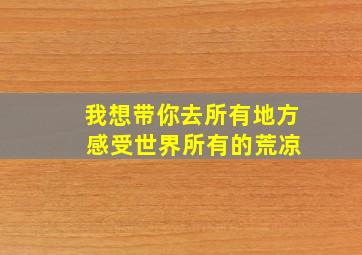 我想带你去所有地方
感受世界所有的荒凉